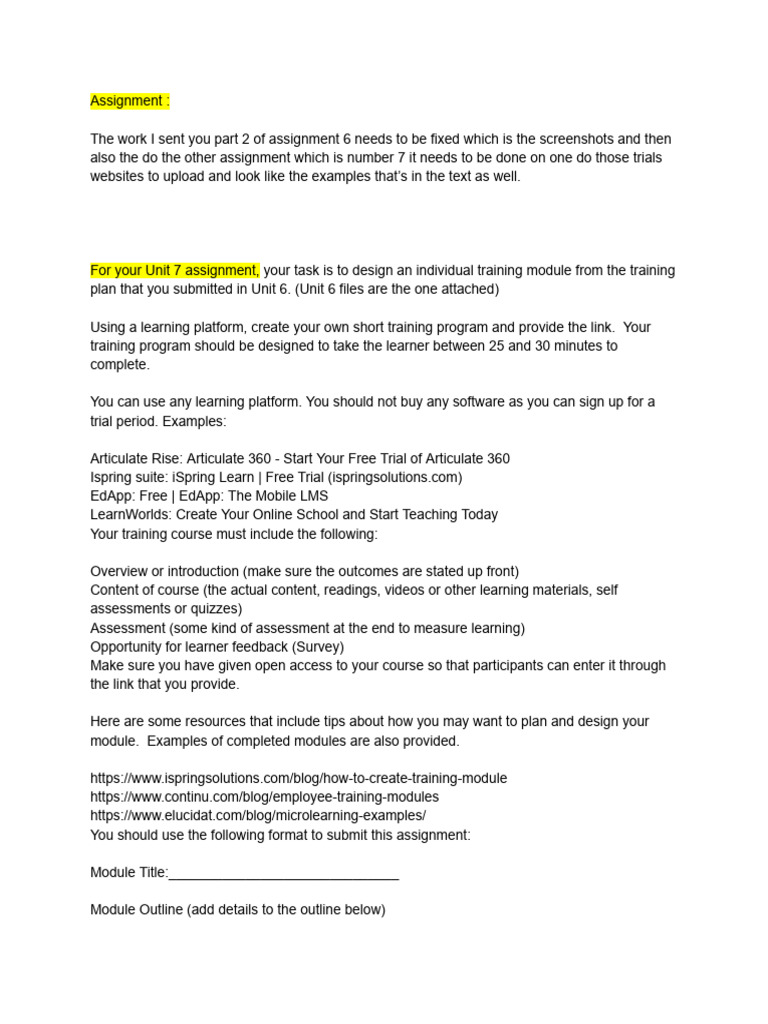 Assignment :

The work I sent you part 2 of assignment 6 needs to be fixed which is the screenshots and then also the do the other assignment which is number 7 it needs to be done on one do those trials websites to upload and look like the examples that's in the text as well.

For your Unit 7 assignment, your task is to design an individual training module from the training plan that you submitted in Unit 6. (Unit 6 files are the one attached)

Using a learning platform, create your own short training program and provide the link. Your training program should be designed to take the learner between 25 and 30 minutes to complete.

You can use any learning platform. You should not buy any software as you can sign up for a trial period. Examples:

Articulate Rise: Articulate 360 - Start Your Free Trial of Articulate 360
Ispring suite: iSpring Learn | Free Trial (ispringsolutions.com)
EdApp: Free | EdApp: The Mobile LMS
LearnWorlds: Create Your Online School and Start Teaching Today
Your training course must include the following:

Overview or introduction (make sure the outcomes are stated up front)
Content of course (the actual content, readings, videos or other learning materials, self assessments or quizzes)
Assessment (some kind of assessment at the end to measure learning)
Opportunity for learner feedback (Survey)
Make sure you have given open access to your course so that participants can enter it through the link that you provide.

Here are some resources that include tips about how you may want to plan and design your module. Examples of completed modules are also provided.

https://www.ispringsolutions.com/blog/how-to-create-training-module
https://www.continu.com/blog/employee-training-modules
https://www.elucidat.com/blog/microlearning-examples/
You should use the following format to submit this assignment:

Module Title:______________________________

Module Outline (add details to the outline below)